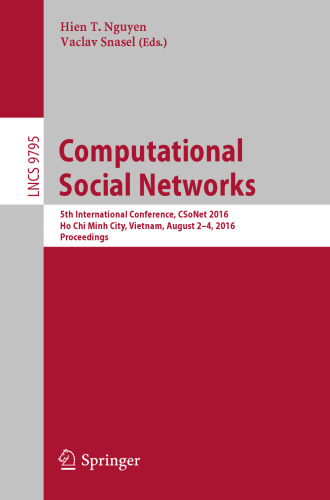 Hien T. Nguyen
Vaclav Snasel (Eds.)

LNCS 9795

Computational Social Networks

5th International Conference, CSoNet 2016
Ho Chi Minh City, Vietnam, August 2–4, 2016
Proceedings

Springer